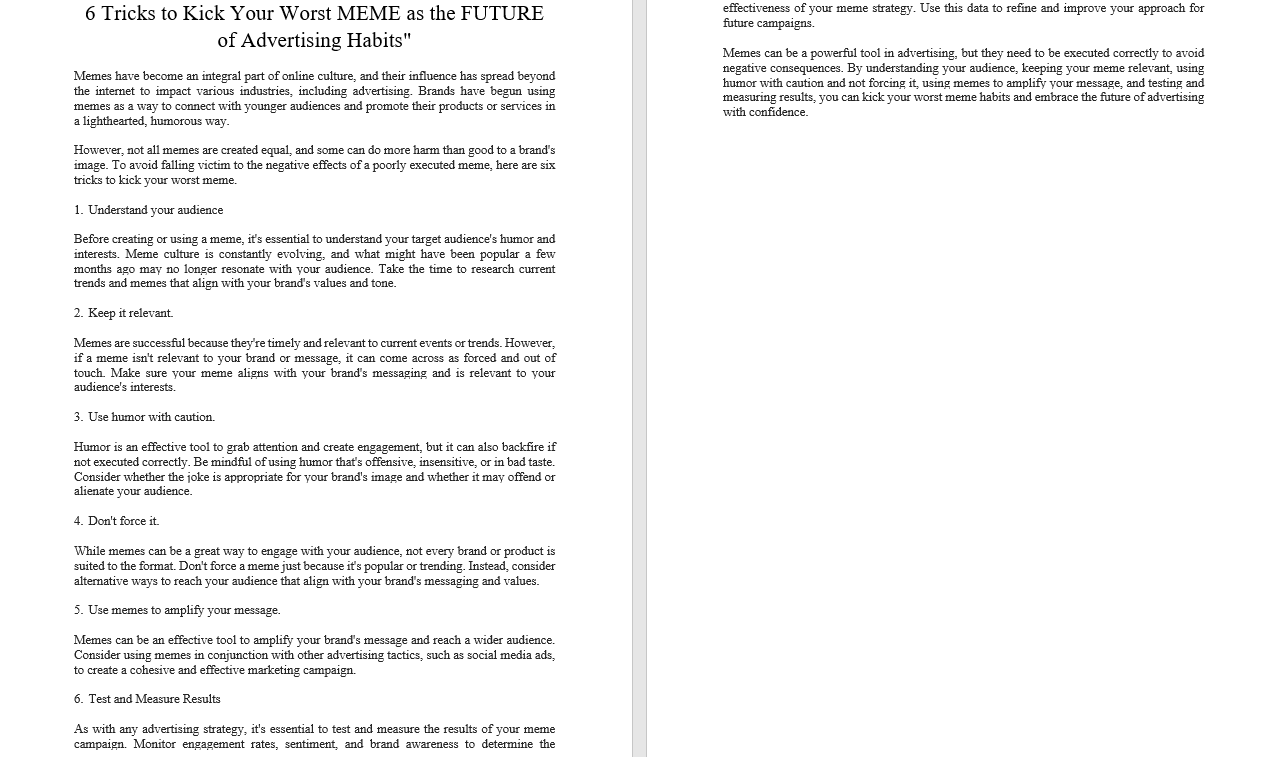 6 Tricks to Kick Your Worst MEME as the FUTURE of Advertising Habits"

Memes have become an integral part of online culture, and their influence has spread beyond the internet to impact various industries, including advertising. Brands have begun using memes as a way to connect with younger audiences and promote their products or services in a lighthearted, humorous way.

However, not all memes are created equal, and some can do more harm than good to a brand's image. To avoid falling victim to the negative effects of a poorly executed meme, here are six tricks to kick your worst meme.

1. Understand your audience

Before creating or using a meme, it's essential to understand your target audience's humor and interests. Meme culture is constantly evolving, and what might have been popular a few months ago may no longer resonate with your audience. Take the time to research current trends and memes that align with your brand's values and tone.

2. Keep it relevant.

Memes are successful because they're timely and relevant to current events or trends. However, if a meme isn't relevant to your brand or message, it can come across as forced and out of touch. Make sure your meme aligns with your brand's messaging and is relevant to your audience's interests.

3. Use humor with caution.

Humor is an effective tool to grab attention and create engagement, but it can also backfire if not executed correctly. Be mindful of using humor that's offensive, insensitive, or in bad taste. Consider whether the joke is appropriate for your brand's image and whether it may offend or alienate your audience.

4. Don't force it.

While memes can be a great way to engage with your audience, not every brand or product is suited to the format. Don't force a meme just because it's popular or trending. Instead, consider alternative ways to reach your audience that align with your brand's messaging and values.

5. Use memes to amplify your message.

Memes can be an effective tool to amplify your brand's message and reach a wider audience. Consider using memes in conjunction with other advertising tactics, such as social media ads, to create a cohesive and effective marketing campaign.

6. Test and Measure Results

As with any advertising strategy, it's essential to test and measure the results of your meme campaign. Monitor engagement rates, sentiment, and brand awareness to determine the effectiveness of your meme strategy. Use this data to refine and improve your approach for future campaigns.

Memes can be a powerful tool in advertising, but they need to be executed correctly to avoid negative consequences. By understanding your audience, keeping your meme relevant, using humor with caution and not forcing it, using memes to amplify your message, and testing and measuring results, you can kick your worst meme habits and embrace the future of advertising with confidence.